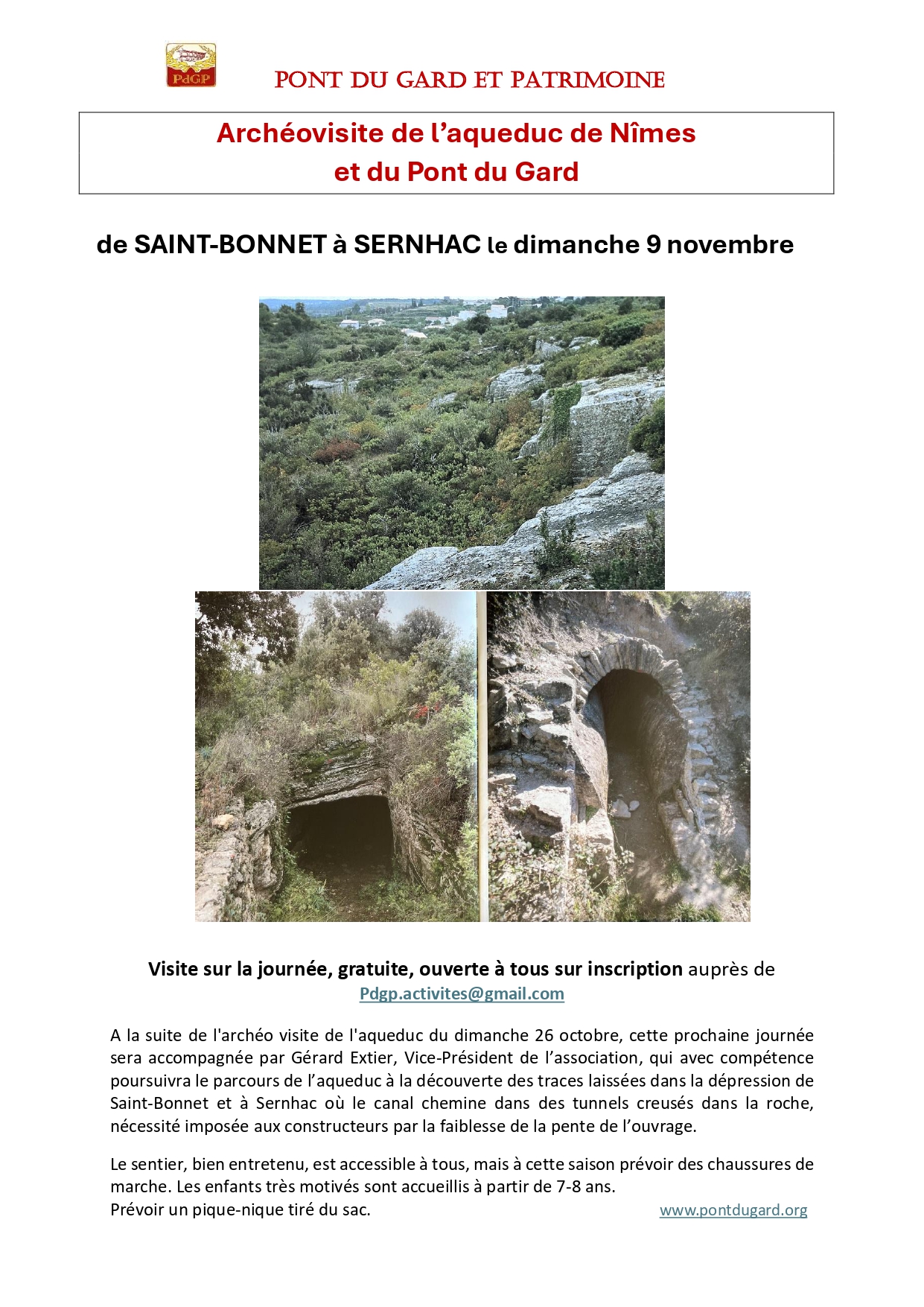 PdGP

PONT DU GARD ET PATRIMOINE

Archéovisite de l'aqueduc de Nîmes et du Pont du Gard

de SAINT-BONNET à SERNHAC le dimanche 9 novembre

Visite sur la journée, gratuite, ouverte à tous sur inscription auprès de Pdgp.activites@gmail.com

A la suite de l'archéo visite de l'aqueduc du dimanche 26 octobre, cette prochaine journée sera accompagnée par Gérard Extier, Vice-Président de l'association, qui avec compétence poursuivra le parcours de l'aqueduc à la découverte des traces laissées dans la dépression de Saint-Bonnet et à Sernhac où le canal chemine dans des tunnels creusés dans la roche, nécessité imposée aux constructeurs par la faiblesse de la pente de l'ouvrage.

Le sentier, bien entretenu, est accessible à tous, mais à cette saison prévoir des chaussures de marche. Les enfants très motivés sont accueillis à partir de 7-8 ans.
Prévoir un pique-nique tiré du sac.

www.pontdugard.org